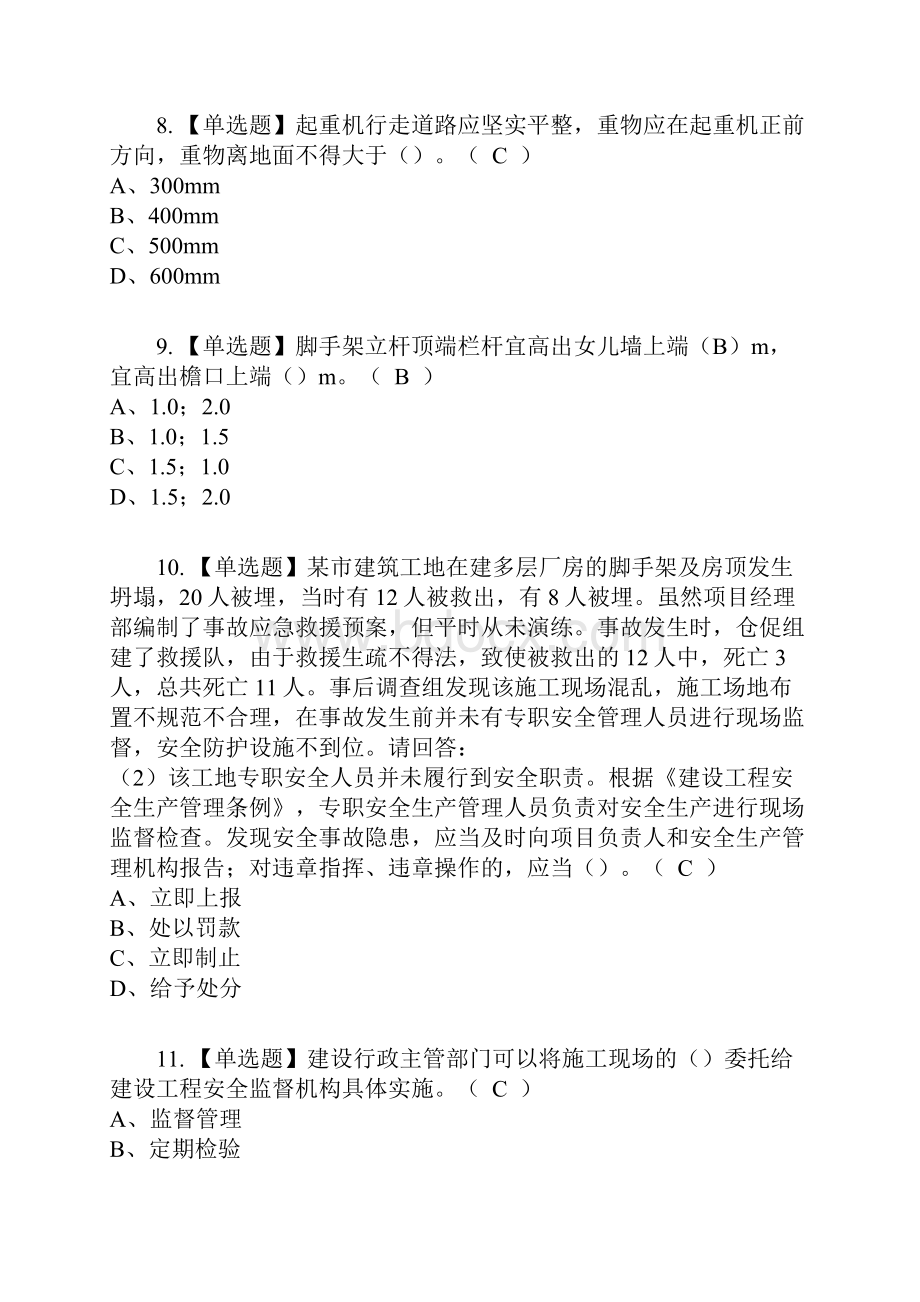 8.【单选题】起重机行走道路应坚实平整，重物应在起重机正前方向，重物离地面不得大于（）。（ C ）
A、300mm
B、400mm
C、500mm
D、600mm

9.【单选题】脚手架立杆顶端栏杆宜高出女儿墙上端（B）m，宜高出檐口上端（）m。（ B ）
A、1.0；2.0
B、1.0；1.5
C、1.5；1.0
D、1.5；2.0

10.【单选题】某市建筑工地在建多层厂房的脚手架及房顶发生坍塌，20人被埋，当时有12人被救出，有8人被埋。虽然项目经理部编制了事故应急救援预案，但平时从未演练。事故发生时，仓促组建了救援队，由于救援生疏不得法，致使被救出的12人中，死亡3人，总共死亡11人。事后调查组发现该施工现场混乱，施工场地布置不规范不合理，在事故发生前并未有专职安全管理人员进行现场监督，安全防护设施不到位。请回答：
（2）该工地专职安全人员并未履行到安全职责。根据《建设工程安全生产管理条例》，专职安全生产管理人员负责对安全生产进行现场监督检查。发现安全事故隐患，应当及时向项目负责人和安全生产管理机构报告；对违章指挥、违章操作的，应当（）。（ C ）
A、立即上报
B、处以罚款
C、立即制止
D、给予处分

11.【单选题】建设行政主管部门可以将施工现场的（）委托给建设工程安全监督机构具体实施。（ C ）
A、监督管理
B、定期检验